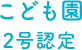 こども園
2号認定